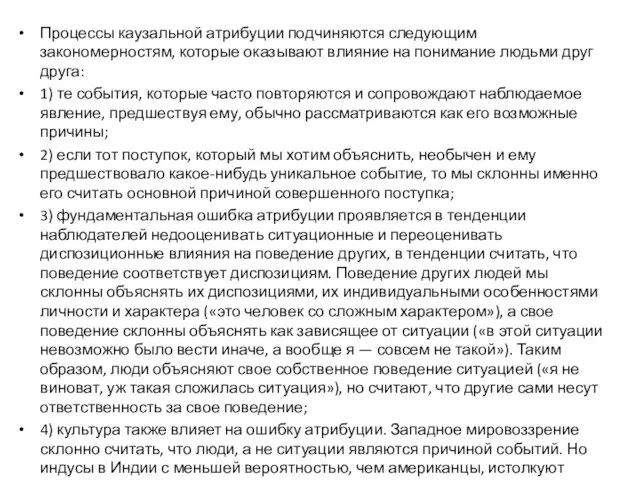 • Процессы каузальной атрибуции подчиняются следующим закономерностям, которые оказывают влияние на понимание людьми друг друга:

• 1) те события, которые часто повторяются и сопровождают наблюдаемое явление, предшествуя ему, обычно рассматриваются как его возможные причины;

• 2) если тот поступок, который мы хотим объяснить, необычен и ему предшествовало какое-нибудь уникальное событие, то мы склонны именно его считать основной причиной совершенного поступка;

• 3) фундаментальная ошибка атрибуции проявляется в тенденции наблюдателей недооценивать ситуационные и переоценивать диспозиционные влияния на поведение других, в тенденции считать, что поведение соответствует диспозициям. Поведение других людей мы склонны объяснять их диспозициями, их индивидуальными особенностями личности и характера («это человек со сложным характером»), а свое поведение склонны объяснять как зависящее от ситуации («в этой ситуации невозможно было вести иначе, а вообще я — совсем не такой»). Таким образом, люди объясняют свое собственное поведение ситуацией («я не виноват, уж такая сложилась ситуация»), но считают, что другие сами несут ответственность за свое поведение;

• 4) культура также влияет на ошибку атрибуции. Западное мировоззрение склонно считать, что люди, а не ситуации являются причиной событий. Но индусы в Индии с меньшей вероятностью, чем американцы, истолкуют